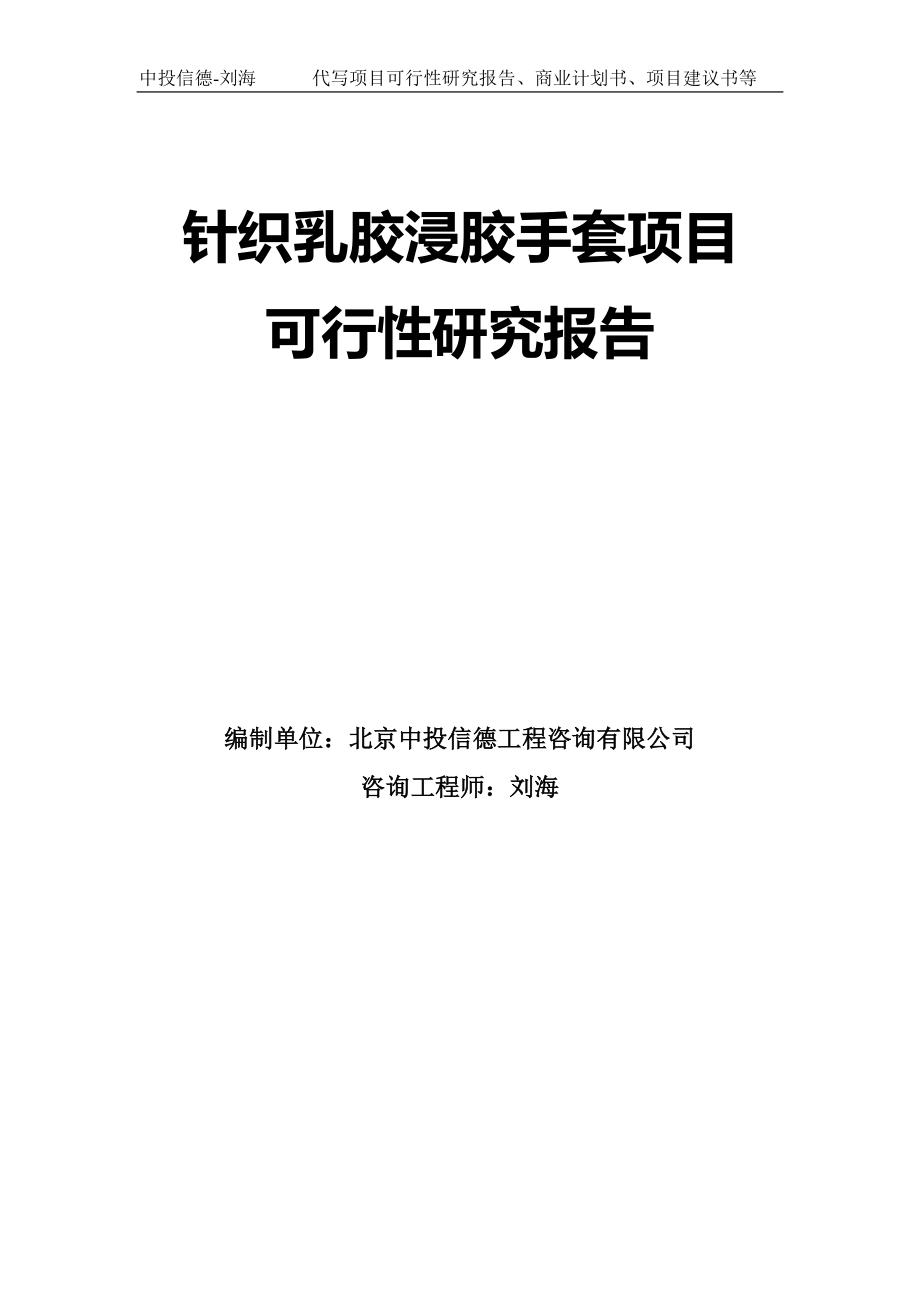 中投信德-刘海　　代写项目可行性研究报告、商业计划书、项目建议书等

针织乳胶浸胶手套项目
可行性研究报告

编制单位：北京中投信德工程咨询有限公司
咨询工程师：刘海